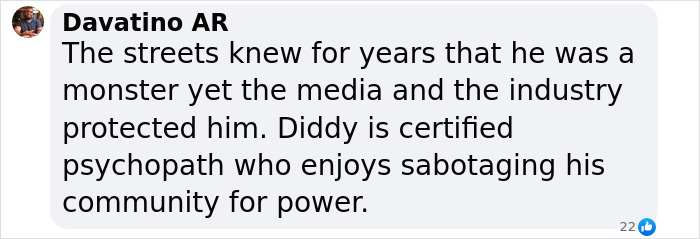 Davatino AR
The streets knew for years that he was a monster yet the media and the industry protected him. Diddy is certified psychopath who enjoys sabotaging his community for power.

22